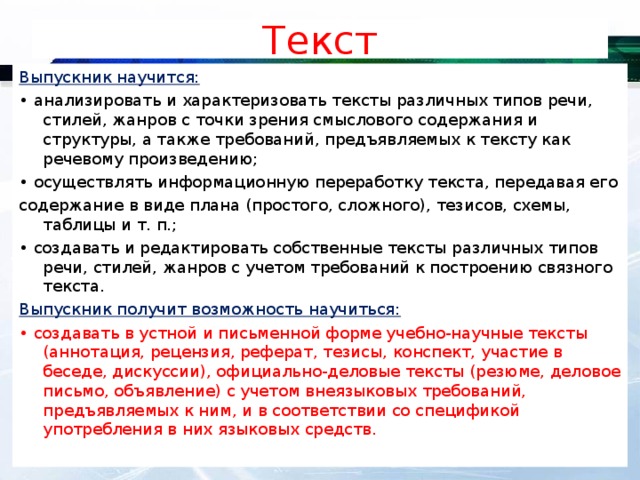 Текст

Выпускник научится:

• анализировать и характеризовать тексты различных типов речи, стилей, жанров с точки зрения смыслового содержания и структуры, а также требований, предъявляемых к тексту как речевому произведению;

• осуществлять информационную переработку текста, передавая его содержание в виде плана (простого, сложного), тезисов, схемы, таблицы и т. п.;

• создавать и редактировать собственные тексты различных типов речи, стилей, жанров с учетом требований к построению связного текста.

Выпускник получит возможность научиться:

• создавать в устной и письменной форме учебно-научные тексты (аннотация, рецензия, реферат, тезисы, конспект, участие в беседе, дискуссии), официально-деловые тексты (резюме, деловое письмо, объявление) с учетом внеязыковых требований, предъявляемых к ним, и в соответствии со спецификой употребления в них языковых средств.